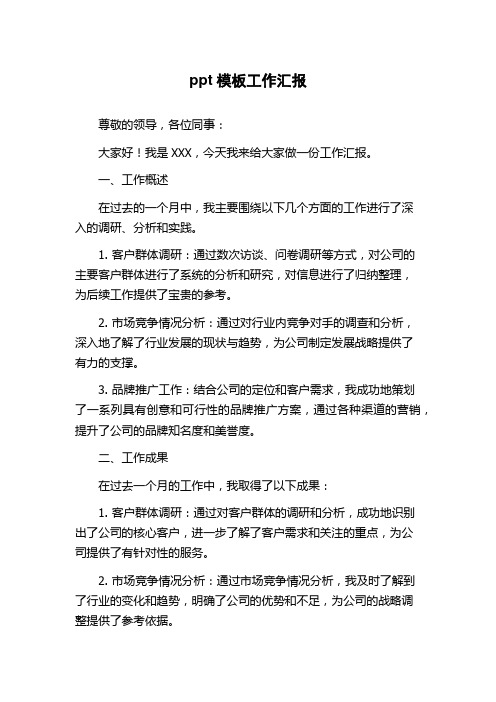 ppt 模板工作汇报

尊敬的领导，各位同事：

大家好！我是 XXX，今天我来给大家做一份工作汇报。

一、工作概述

在过去的一个月中，我主要围绕以下几个方面的工作进行了深入的调研、分析和实践。

1. 客户群体调研：通过数次访谈、问卷调研等方式，对公司的主要客户群体进行了系统的分析和研究，对信息进行了归纳整理，为后续工作提供了宝贵的参考。

2. 市场竞争情况分析：通过对行业内竞争对手的调查和分析，深入地了解了行业发展的现状与趋势，为公司制定发展战略提供了有力的支撑。

3. 品牌推广工作：结合公司的定位和客户需求，我成功地策划了一系列具有创意和可行性的品牌推广方案，通过各种渠道的营销，提升了公司的品牌知名度和美誉度。

二、工作成果

在过去一个月的工作中，我取得了以下成果：

1. 客户群体调研：通过对客户群体的调研和分析，成功地识别出了公司的核心客户，进一步了解了客户需求和关注的重点，为公司提供了有针对性的服务。

2. 市场竞争情况分析：通过市场竞争情况分析，我及时了解到了行业的变化和趋势，明确了公司的优势和不足，为公司的战略调整提供了参考依据。